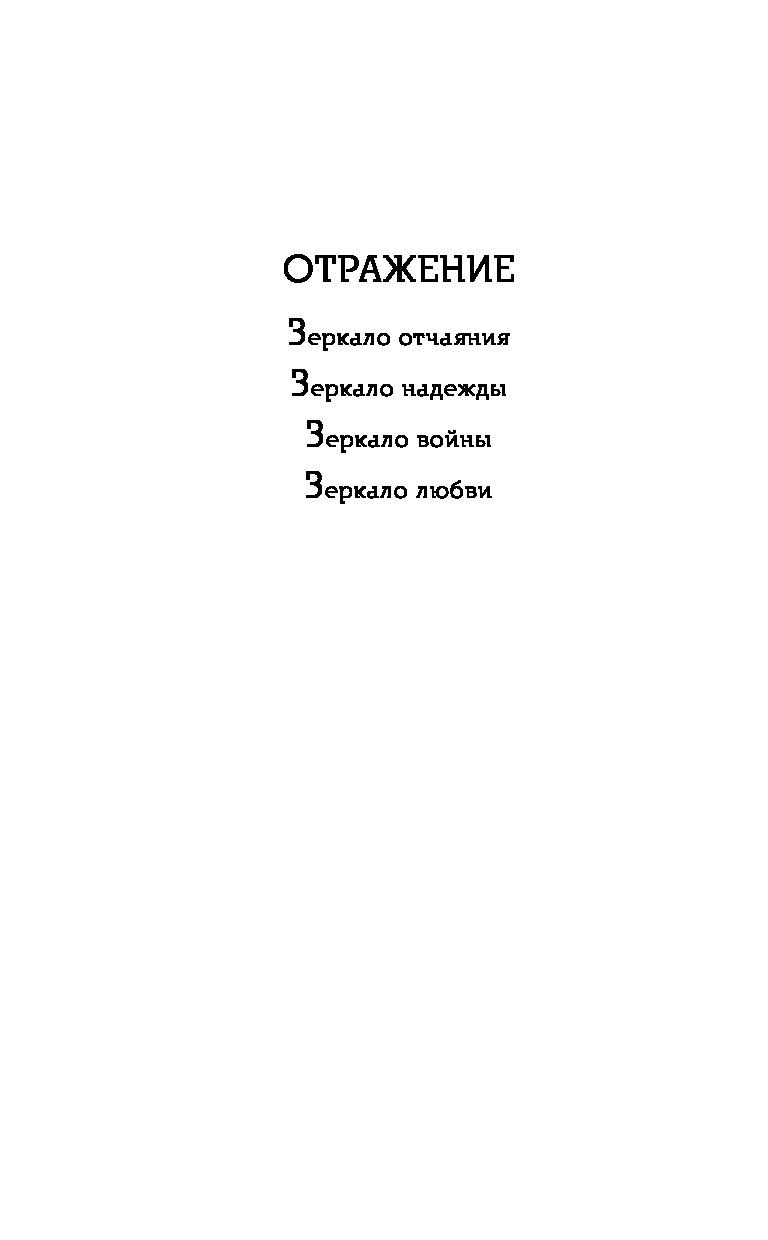 ОТРАЖЕНИЕ

Зеркало отчаяния

Зеркало надежды

Зеркало войны

Зеркало любви